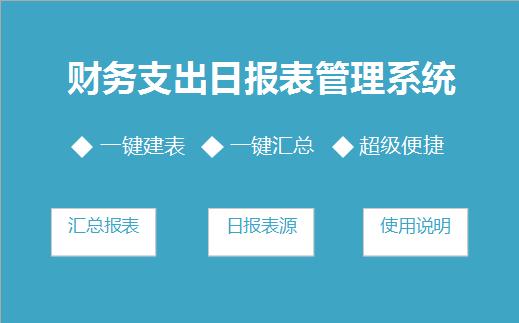 财务支出日报表管理系统

◆ 一键建表 ◆ 一键汇总 ◆ 超级便捷

汇总报表

日报表源

使用说明